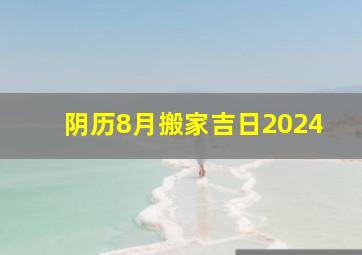 阴历8月搬家吉日2024